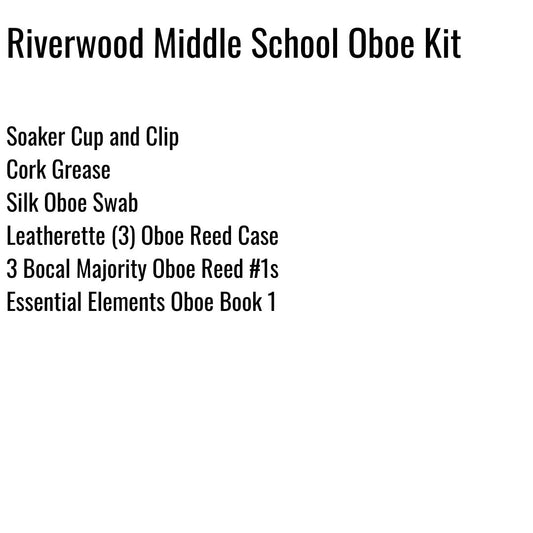 Riverwood Middle School Oboe Kit

Soaker Cup and Clip
Cork Grease
Silk Oboe Swab
Leatherette (3) Oboe Reed Case
3 Bocal Majority Oboe Reed #1s
Essential Elements Oboe Book 1